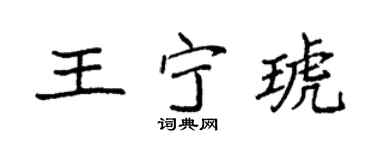 王宁琥
词典网